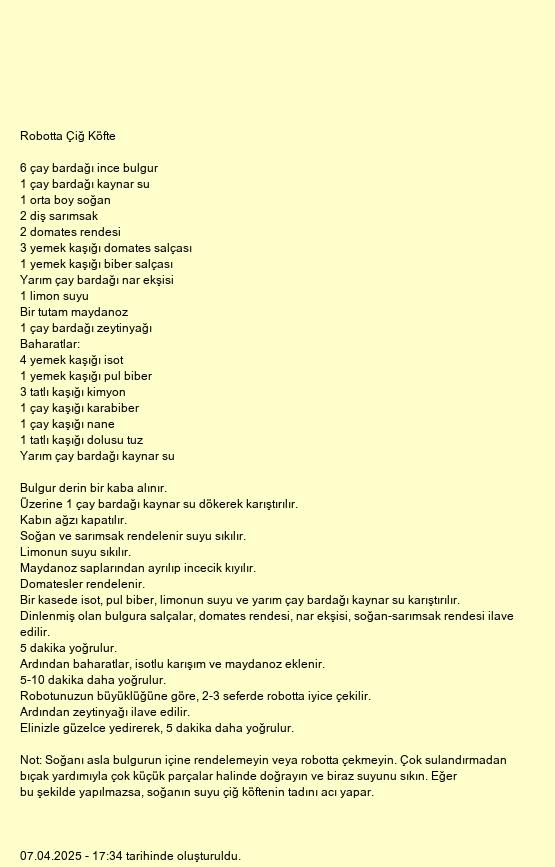 Robotta Çiğ Köfte

6 çay bardağı ince bulgur
1 çay bardağı kaynar su
1 orta boy soğan
2 diş sarımsak
2 domates rendesi
3 yemek kaşığı domates salçası
1 yemek kaşığı biber salçası
Yarım çay bardağı nar ekşisi
1 limon suyu
Bir tutam maydanoz
1 çay bardağı zeytinyağı
Baharatlar:
4 yemek kaşığı isot
1 yemek kaşığı pul biber
3 tatlı kaşığı kimyon
1 çay kaşığı karabiber
1 çay kaşığı nane
1 tatlı kaşığı dolusu tuz
Yarım çay bardağı kaynar su

Bulgur derin bir kaba alınır.
Üzerine 1 çay bardağı kaynar su dökerek karıştırılır.
Kabın ağzı kapatılır.
Soğan ve sarımsak rendelenir suyu sıkılır.
Limonun suyu sıkılır.
Maydanoz saplarından ayrılıp incecik kıyılır.
Domatesler rendelenir.
Bir kasede isot, pul biber, limonun suyu ve yarım çay bardağı kaynar su karıştırılır.
Dinlenmiş olan bulgura salçalar, domates rendesi, nar ekşisi, soğan-sarımsak rendesi ilave edilir.
5 dakika yoğrulur.
Ardından baharatlar, isotlu karışım ve maydanoz eklenir.
5-10 dakika daha yoğrulur.
Robotunuzun büyüklüğüne göre, 2-3 seferde robotta iyice çekilir.
Ardından zeytinyağı ilave edilir.
Elinizle güzelce yedirerek, 5 dakika daha yoğrulur.

Not: Soğanı asla bulgurun içine rendelemeyin veya robotta çekmeyin. Çok sulandırmadan bıçak yardımıyla çok küçük parçalar halinde doğrayın ve biraz suyunu sıkın. Eğer bu şekilde yapılmazsa, soğanın suyu çiğ köftenin tadını acı yapar.

07.04.2025 - 17:34 tarihinde oluşturuldu.